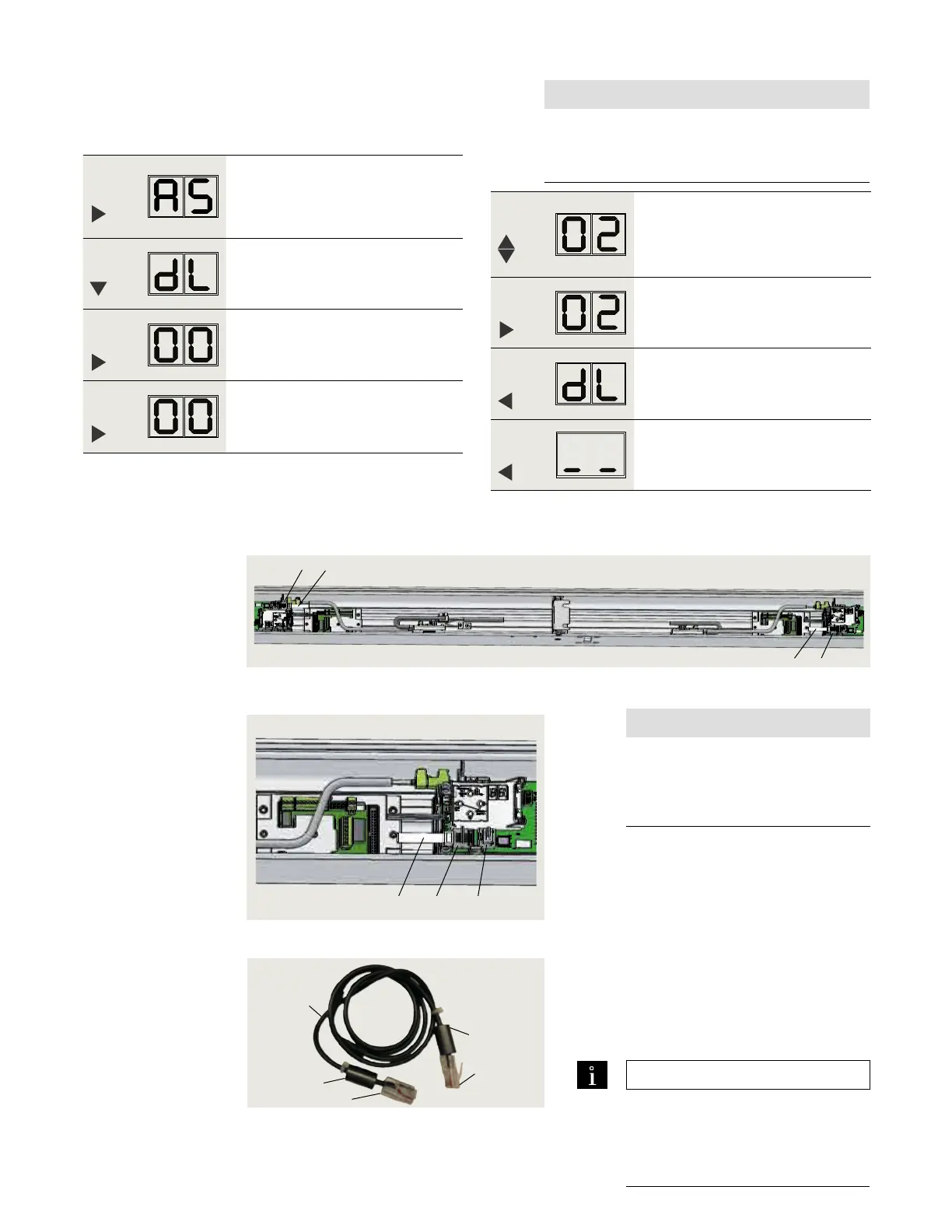 AS

dL

00

00

02

02

dL

_ _

i